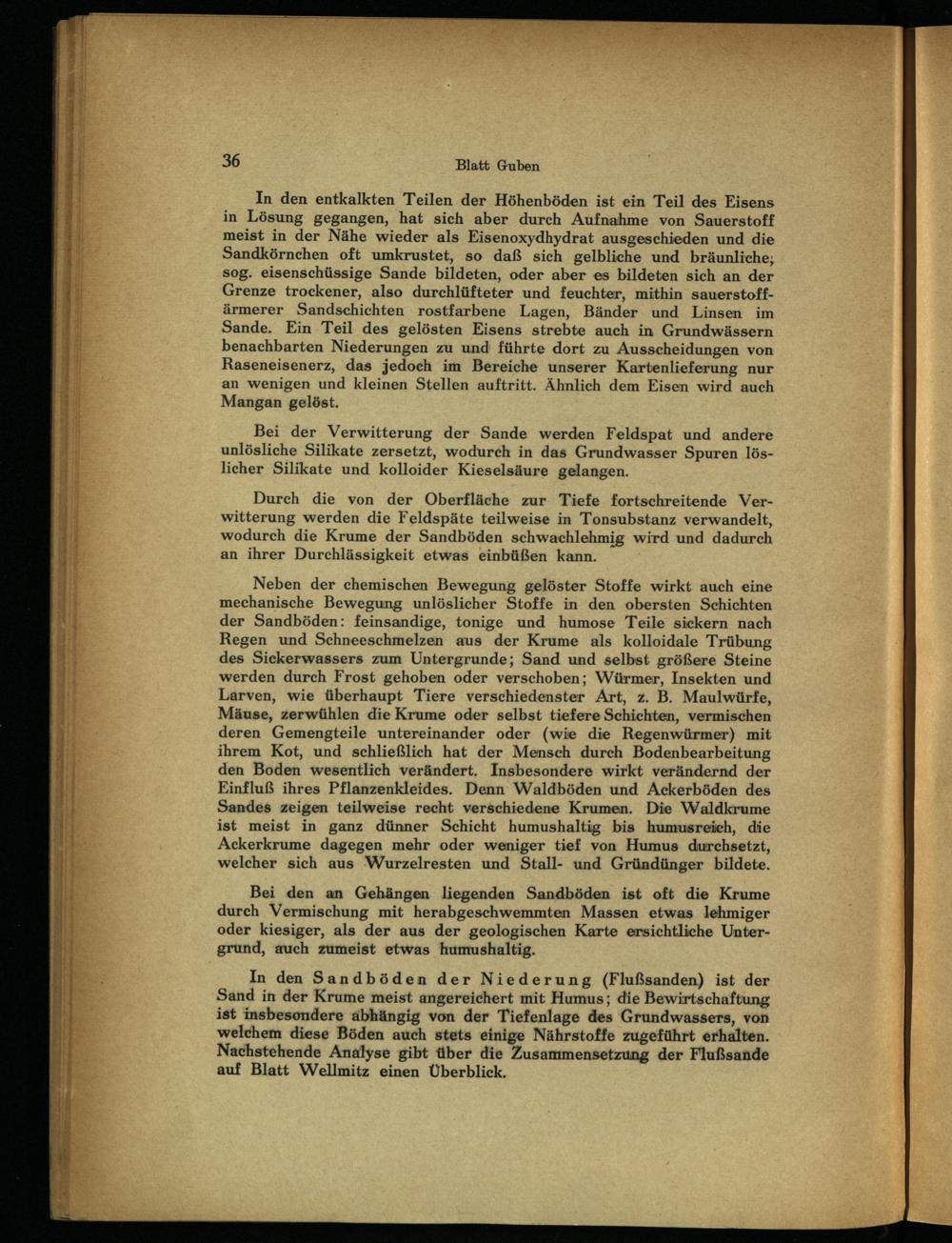 36 Blatt Guben

In den entkalkten Teilen der Höhenböden ist ein Teil des Eisens in Lösung gegangen, hat sich aber durch Aufnahme von Sauerstoff meist in der Nähe wieder als Eisenoxydhydrat ausgeschieden und die Sandkörnchen oft umkrustet, so daß sich gelbliche und bräunliche, sog. eisenschüssige Sande bildeten, oder aber es bildeten sich an der Grenze trockener, also durchlüfteter und feuchter, mithin sauerstoffärmerer Sandschichten rostfarbene Lagen, Bänder und Linsen im Sande. Ein Teil des gelösten Eisens strebte auch in Grundwässern benachbarten Niederungen zu und führte dort zu Ausscheidungen von Raseneisenerz, das jedoch im Bereiche unserer Kartenlieferung nur an wenigen und kleinen Stellen auftritt. Ähnlich dem Eisen wird auch Mangan gelöst.

Bei der Verwitterung der Sande werden Feldspat und andere unlösliche Silikate zersetzt, wodurch in das Grundwasser Spuren löslicher Silikate und kolloider Kieselsäure gelangen.

Durch die von der Oberfläche zur Tiefe fortschreitende Verwitterung werden die Feldspäte teilweise in Tonsubstanz verwandelt, wodurch die Krume der Sandböden schwachlehmig wird und dadurch an ihrer Durchlässigkeit etwas einbüßen kann.

Neben der chemischen Bewegung gelöster Stoffe wirkt auch eine mechanische Bewegung unlöslicher Stoffe in den obersten Schichten der Sandböden: feinsandige, tonige und humose Teile sickern nach Regen und Schneeschmelzen aus der Krume als kolloidale Trübung des Sickerwassers zum Untergrunde; Sand und selbst größere Steine werden durch Frost gehoben oder verschoben; Würmer, Insekten und Larven, wie überhaupt Tiere verschiedenster Art, z. B. Maulwürfe, Mäuse, zerwühlen die Krume oder selbst tiefere Schichten, vermischen deren Gemengteile untereinander oder (wie die Regenwürmer) mit ihrem Kot, und schließlich hat der Mensch durch Bodenbearbeitung den Boden wesentlich verändert. Insbesondere wirkt verändernd der Einfluß ihres Pflanzenkleides. Denn Waldböden und Ackerböden des Sandes zeigen teilweise recht verschiedene Krumen. Die Waldkrume ist meist in ganz dünner Schicht humushaltig bis humusreich, die Ackerkrume dagegen mehr oder weniger tief von Humus durchsetzt, welcher sich aus Wurzelresten und Stall- und Gründünger bildete.

Bei den an Gehängen liegenden Sandböden ist oft die Krume durch Vermischung mit herabgeschwemmten Massen etwas lehmiger oder kiesiger, als der aus der geologischen Karte ersichtliche Untergrund, auch zumeist etwas humushaltig.

In den Sandböden der Niederung (Flußsanden) ist der Sand in der Krume meist angereichert mit Humus; die Bewirtschaftung ist insbesondere abhängig von der Tiefenlage des Grundwassers, von welchem diese Böden auch stets einige Nährstoffe zugeführt erhalten. Nachstehende Analyse gibt über die Zusammensetzung der Flußsande auf Blatt Wellmitz einen Überblick.